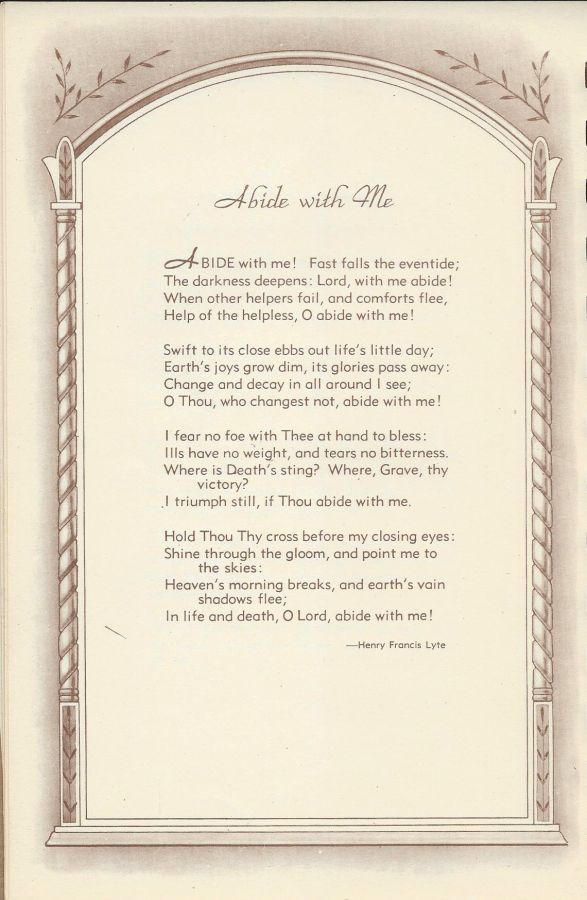 Abide with Me

ABIDE with me! Fast falls the eventide;
The darkness deepens: Lord, with me abide!
When other helpers fail, and comforts flee,
Help of the helpless, O abide with me!

Swift to its close ebbs out life's little day;
Earth's joys grow dim, its glories pass away:
Change and decay in all around I see;
O Thou, who changest not, abide with me!

I fear no foe with Thee at hand to bless:
Ills have no weight, and tears no bitterness.
Where is Death's sting? Where, Grave, thy victory?
I triumph still, if Thou abide with me.

Hold Thou Thy cross before my closing eyes:
Shine through the gloom, and point me to the skies:
Heaven's morning breaks, and earth's vain shadows flee;
In life and death, O Lord, abide with me!

—Henry Francis Lyte